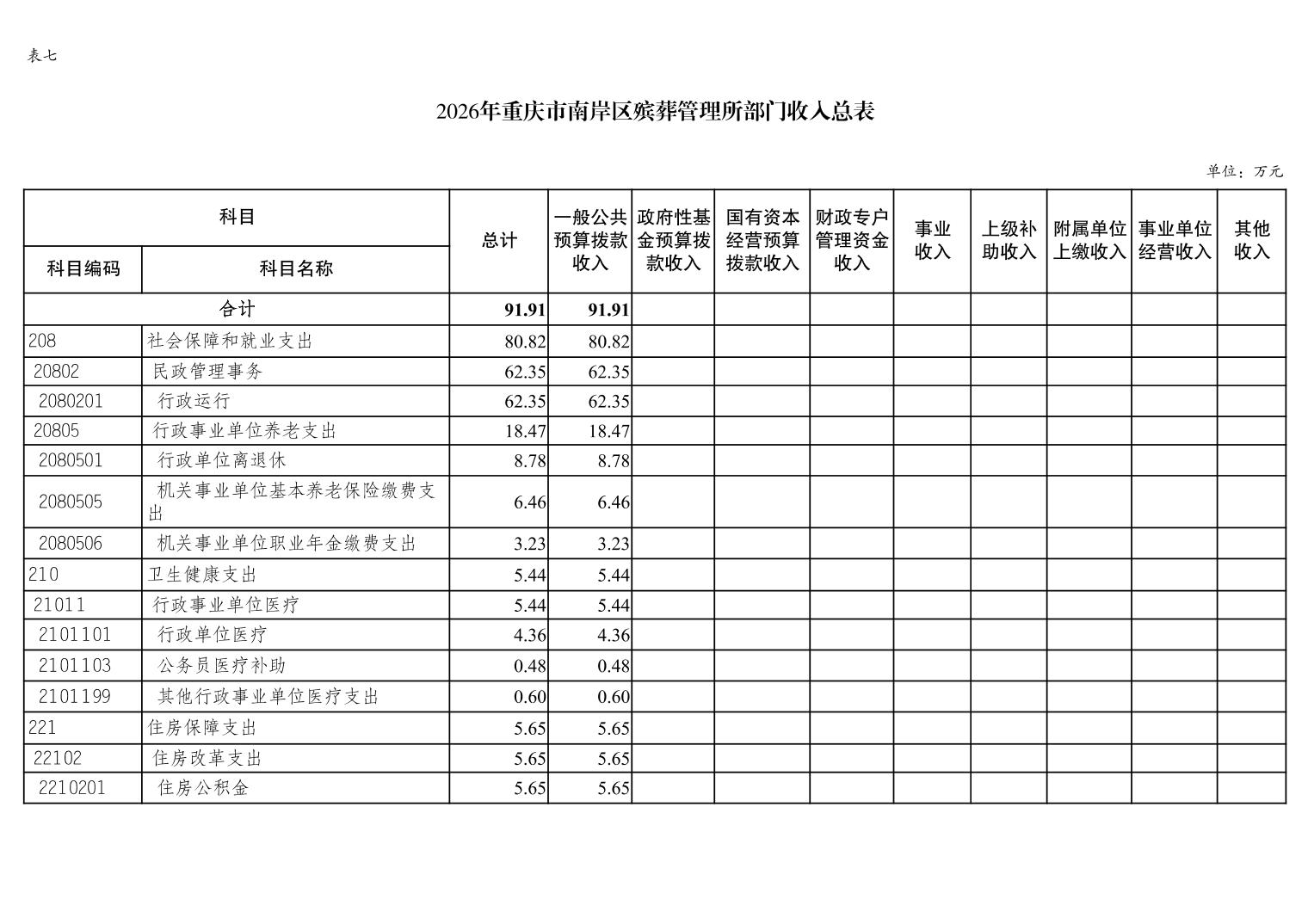 表七

2026年重庆市南岸区殡葬管理所部门收入总表

单位：万元

| 科目 | | 总计 | 一般公共预算拨款收入 | 政府性基金预算拨款收入 | 国有资本经营预算拨款收入 | 财政专户管理资金收入 | 事业收入 | 上级补助收入 | 附属单位上缴收入 | 事业单位经营收入 | 其他收入 |
|---|---|---|---|---|---|---|---|---|---|---|---|
| 科目编码 | 科目名称 | | | | | | | | | | |
| 合计 | | 91.91 | 91.91 | | | | | | | | |
| 208 | 社会保障和就业支出 | 80.82 | 80.82 | | | | | | | | |
| 20802 | 民政管理事务 | 62.35 | 62.35 | | | | | | | | |
| 2080201 | 行政运行 | 62.35 | 62.35 | | | | | | | | |
| 20805 | 行政事业单位养老支出 | 18.47 | 18.47 | | | | | | | | |
| 2080501 | 行政单位离退休 | 8.78 | 8.78 | | | | | | | | |
| 2080505 | 机关事业单位基本养老保险缴费支出 | 6.46 | 6.46 | | | | | | | | |
| 2080506 | 机关事业单位职业年金缴费支出 | 3.23 | 3.23 | | | | | | | | |
| 210 | 卫生健康支出 | 5.44 | 5.44 | | | | | | | | |
| 21011 | 行政事业单位医疗 | 5.44 | 5.44 | | | | | | | | |
| 2101101 | 行政单位医疗 | 4.36 | 4.36 | | | | | | | | |
| 2101103 | 公务员医疗补助 | 0.48 | 0.48 | | | | | | | | |
| 2101199 | 其他行政事业单位医疗支出 | 0.60 | 0.60 | | | | | | | | |
| 221 | 住房保障支出 | 5.65 | 5.65 | | | | | | | | |
| 22102 | 住房改革支出 | 5.65 | 5.65 | | | | | | | | |
| 2210201 | 住房公积金 | 5.65 | 5.65 | | | | | | | | |